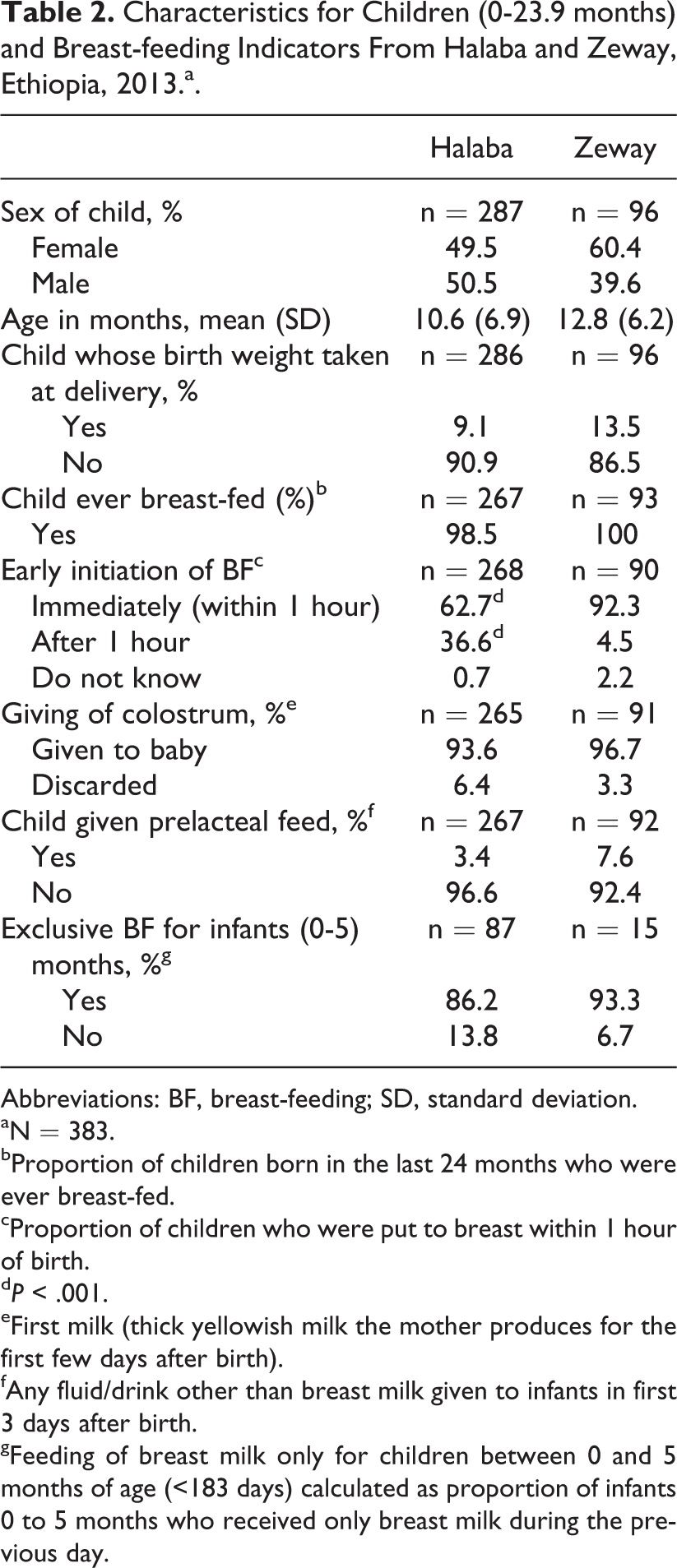 Table 2. Characteristics for Children (0-23.9 months) and Breast-feeding Indicators From Halaba and Zeway, Ethiopia, 2013.$^{a}$.

|  | Halaba | Zeway |
|---|---|---|
| Sex of child, % | n = 287 | n = 96 |
| Female | 49.5 | 60.4 |
| Male | 50.5 | 39.6 |
| Age in months, mean (SD) | 10.6 (6.9) | 12.8 (6.2) |
| Child whose birth weight taken at delivery, % | n = 286 | n = 96 |
| Yes | 9.1 | 13.5 |
| No | 90.9 | 86.5 |
| Child ever breast-fed (%)$^{b}$ | n = 267 | n = 93 |
| Yes | 98.5 | 100 |
| Early initiation of BF$^{c}$ | n = 268 | n = 90 |
| Immediately (within 1 hour) | 62.7$^{d}$ | 92.3 |
| After 1 hour | 36.6$^{d}$ | 4.5 |
| Do not know | 0.7 | 2.2 |
| Giving of colostrum, %$^{e}$ | n = 265 | n = 91 |
| Given to baby | 93.6 | 96.7 |
| Discarded | 6.4 | 3.3 |
| Child given prelacteal feed, %$^{f}$ | n = 267 | n = 92 |
| Yes | 3.4 | 7.6 |
| No | 96.6 | 92.4 |
| Exclusive BF for infants (0-5) months, %$^{g}$ | n = 87 | n = 15 |
| Yes | 86.2 | 93.3 |
| No | 13.8 | 6.7 |

Abbreviations: BF, breast-feeding; SD, standard deviation.
$^{a}$N = 383.
$^{b}$Proportion of children born in the last 24 months who were ever breast-fed.
$^{c}$Proportion of children who were put to breast within 1 hour of birth.
$^{d}$P < .001.
$^{e}$First milk (thick yellowish milk the mother produces for the first few days after birth).
$^{f}$Any fluid/drink other than breast milk given to infants in first 3 days after birth.
$^{g}$Feeding of breast milk only for children between 0 and 5 months of age (<183 days) calculated as proportion of infants 0 to 5 months who received only breast milk during the previous day.